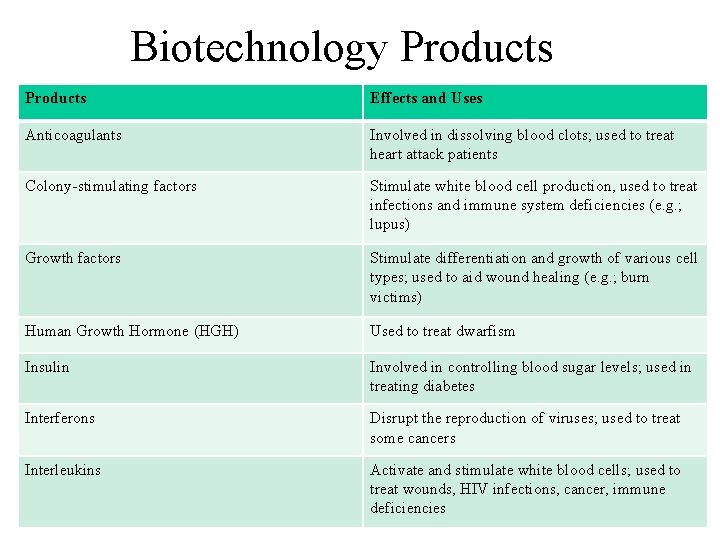 Biotechnology Products

| Products | Effects and Uses |
|---|---|
| Anticoagulants | Involved in dissolving blood clots; used to treat heart attack patients |
| Colony-stimulating factors | Stimulate white blood cell production, used to treat infections and immune system deficiencies (e.g.; lupus) |
| Growth factors | Stimulate differentiation and growth of various cell types; used to aid wound healing (e.g.; burn victims) |
| Human Growth Hormone (HGH) | Used to treat dwarfism |
| Insulin | Involved in controlling blood sugar levels; used in treating diabetes |
| Interferons | Disrupt the reproduction of viruses; used to treat some cancers |
| Interleukins | Activate and stimulate white blood cells; used to treat wounds, HIV infections, cancer, immune deficiencies |